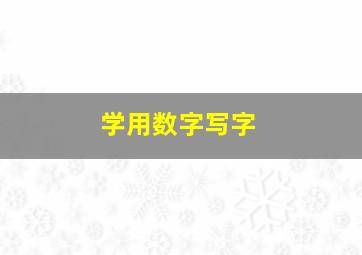 学用数字写字